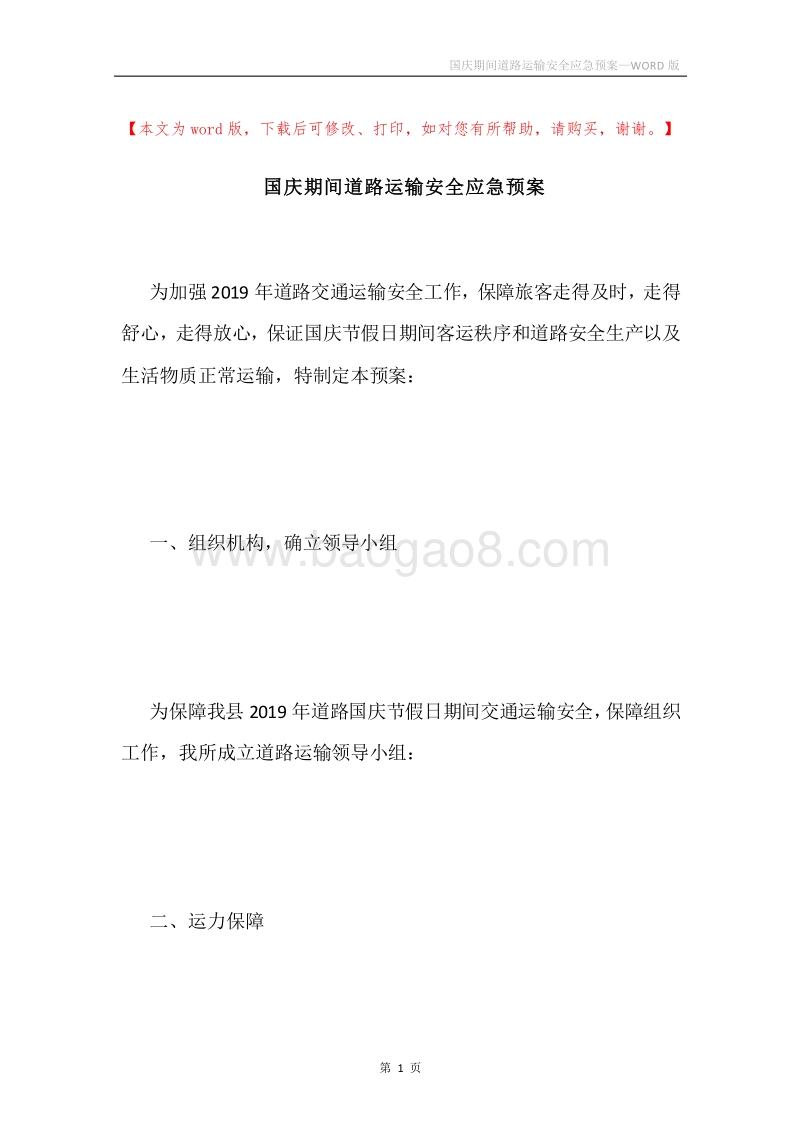 国庆期间道路运输安全应急预案—WORD 版

【本文为 word 版，下载后可修改、打印，如对您有所帮助，请购买，谢谢。】

国庆期间道路运输安全应急预案

为加强 2019 年道路交通运输安全工作，保障旅客走得及时，走得舒心，走得放心，保证国庆节假日期间客运秩序和道路安全生产以及生活物质正常运输，特制定本预案：

一、组织机构，确立领导小组

www.baogao8.com

为保障我县 2019 年道路国庆节假日期间交通运输安全，保障组织工作，我所成立道路运输领导小组：

二、运力保障

第 1 页